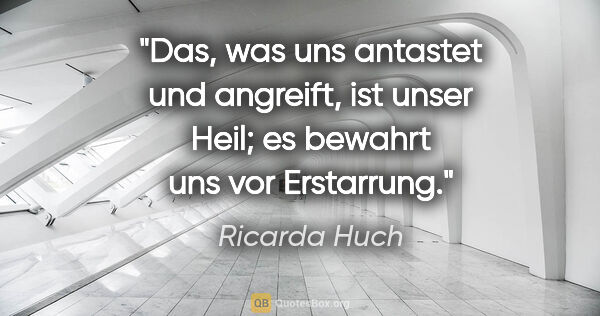 "Das, was uns antastet und angreift, ist unser Heil; es bewahrt uns vor Erstarrung."

Ricarda Huch

QB QuotesBox.org